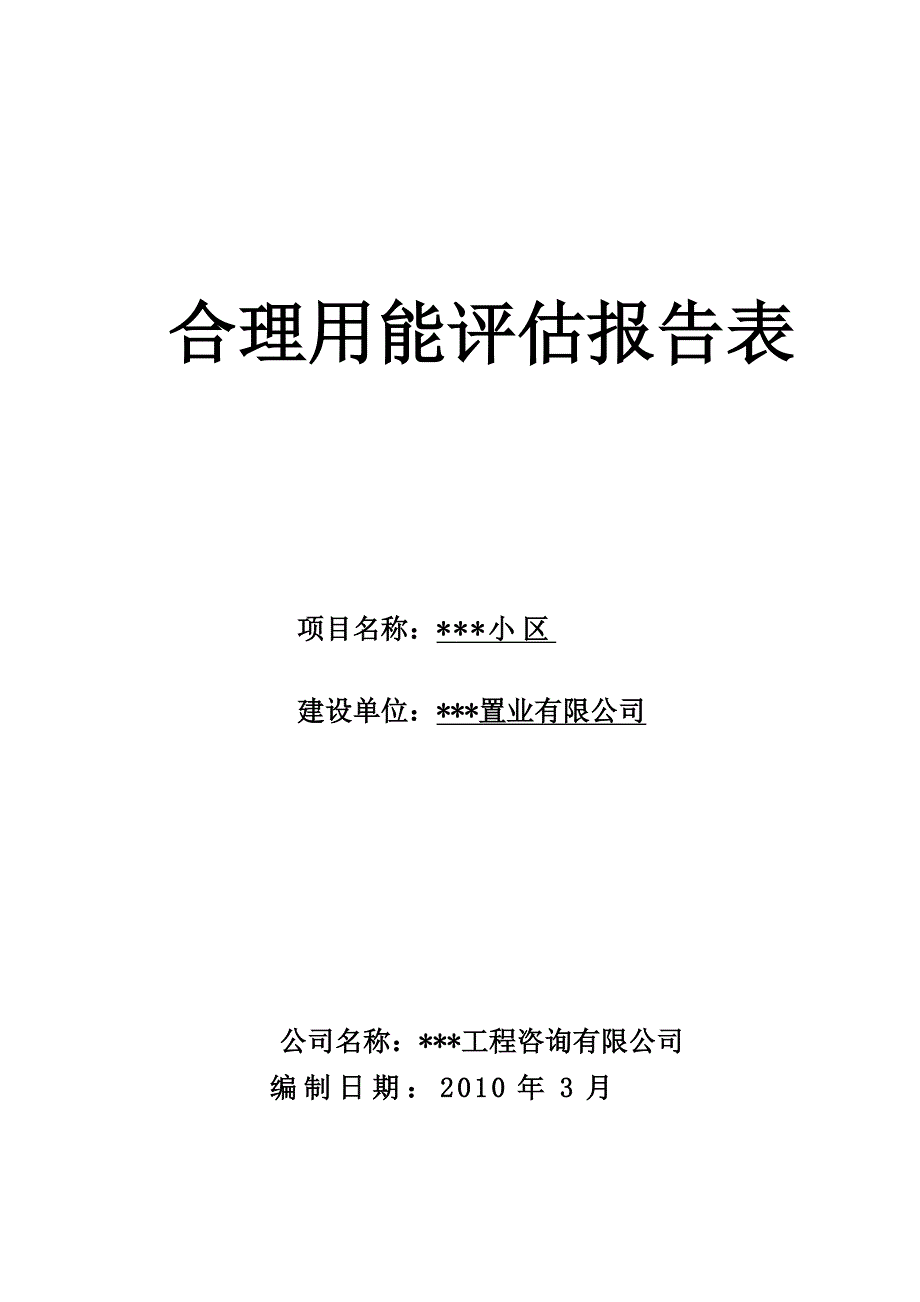 合理用能评估报告表

项目名称：***小 区

建设单位：***置业有限公司

公司名称：***工程咨询有限公司
编制日期：2010 年 3 月